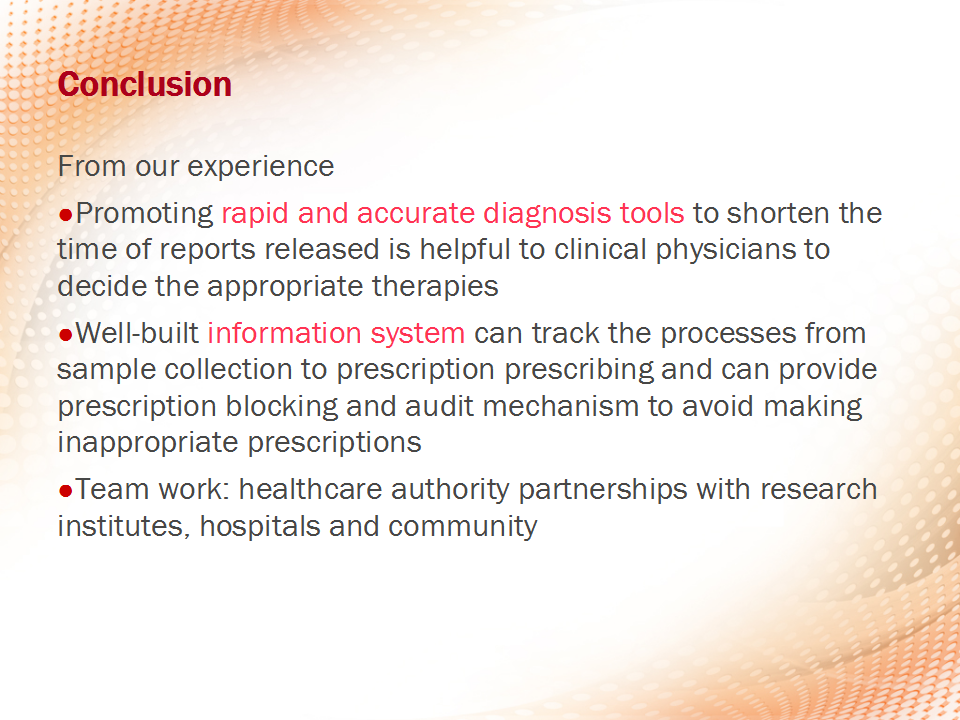 Conclusion

From our experience

●Promoting rapid and accurate diagnosis tools to shorten the time of reports released is helpful to clinical physicians to decide the appropriate therapies

●Well-built information system can track the processes from sample collection to prescription prescribing and can provide prescription blocking and audit mechanism to avoid making inappropriate prescriptions

●Team work: healthcare authority partnerships with research institutes, hospitals and community